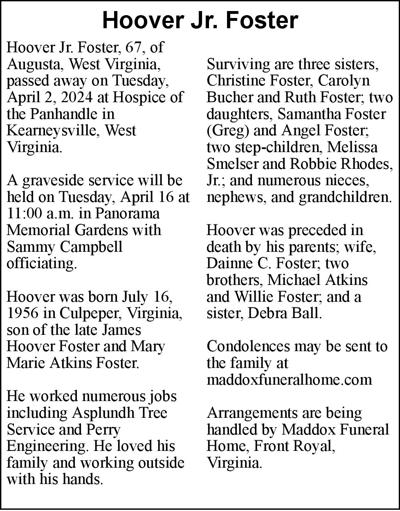 Hoover Jr. Foster

Hoover Jr. Foster, 67, of Augusta, West Virginia, passed away on Tuesday, April 2, 2024 at Hospice of the Panhandle in Kearneysville, West Virginia.

A graveside service will be held on Tuesday, April 16 at 11:00 a.m. in Panorama Memorial Gardens with Sammy Campbell officiating.

Hoover was born July 16, 1956 in Culpeper, Virginia, son of the late James Hoover Foster and Mary Marie Atkins Foster.

He worked numerous jobs including Asplundh Tree Service and Perry Engineering. He loved his family and working outside with his hands.

Surviving are three sisters, Christine Foster, Carolyn Bucher and Ruth Foster; two daughters, Samantha Foster (Greg) and Angel Foster; two step-children, Melissa Smelser and Robbie Rhodes, Jr.; and numerous nieces, nephews, and grandchildren.

Hoover was preceded in death by his parents; wife, Dainne C. Foster; two brothers, Michael Atkins and Willie Foster; and a sister, Debra Ball.

Condolences may be sent to the family at maddoxfuneralhome.com

Arrangements are being handled by Maddox Funeral Home, Front Royal, Virginia.